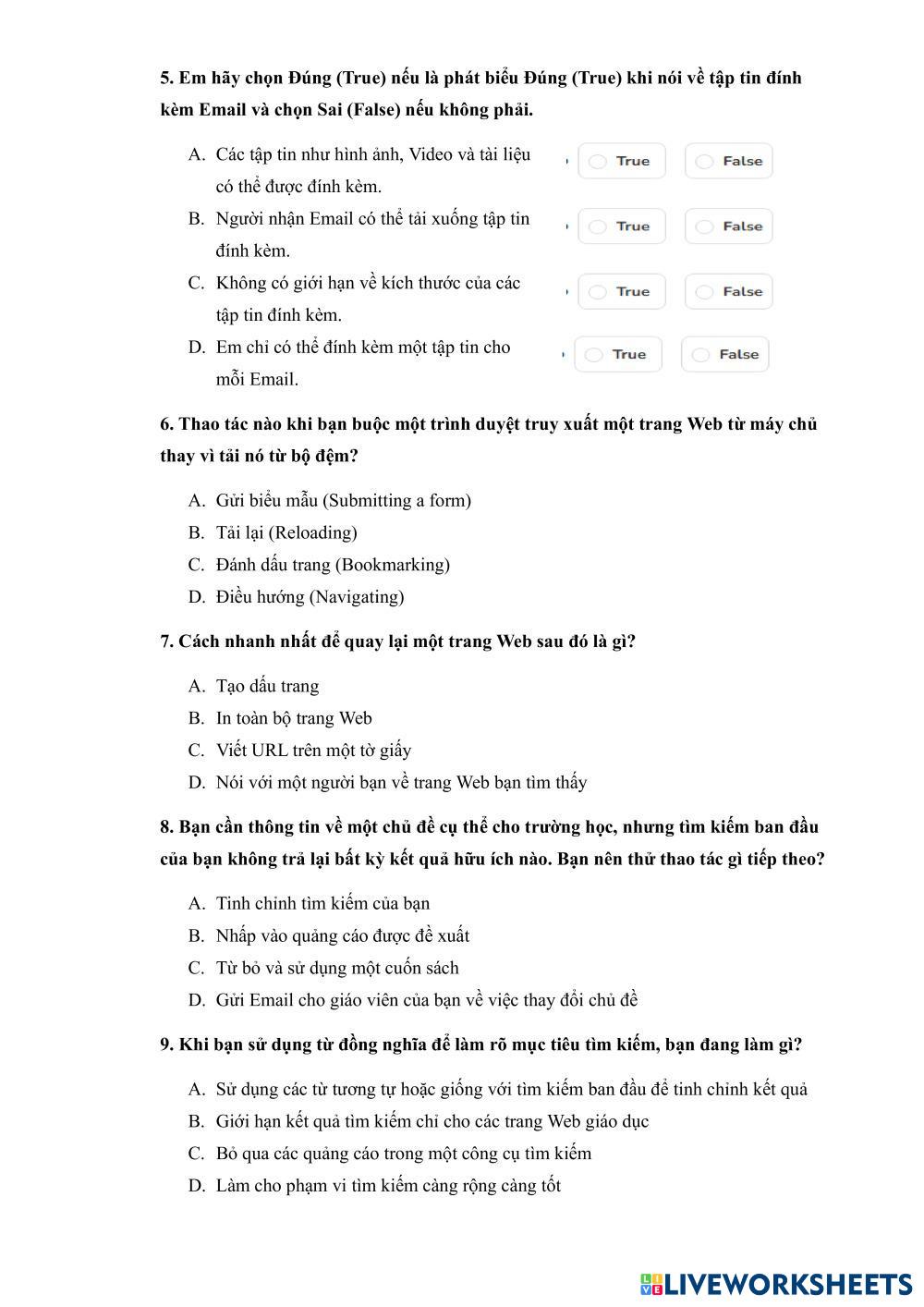 5. Em hãy chọn Đúng (True) nếu là phát biểu Đúng (True) khi nói về tập tin đính kèm Email và chọn Sai (False) nếu không phải.

A. Các tập tin như hình ảnh, Video và tài liệu có thể được đính kèm. True False

B. Người nhận Email có thể tải xuống tập tin đính kèm. True False

C. Không có giới hạn về kích thước của các tập tin đính kèm. True False

D. Em chỉ có thể đính kèm một tập tin cho mỗi Email. True False

6. Thao tác nào khi bạn buộc một trình duyệt truy xuất một trang Web từ máy chủ thay vì tải nó từ bộ đệm?

A. Gửi biểu mẫu (Submitting a form)
B. Tải lại (Reloading)
C. Đánh dấu trang (Bookmarking)
D. Điều hướng (Navigating)

7. Cách nhanh nhất để quay lại một trang Web sau đó là gì?

A. Tạo dấu trang
B. In toàn bộ trang Web
C. Viết URL trên một tờ giấy
D. Nói với một người bạn về trang Web bạn tìm thấy

8. Bạn cần thông tin về một chủ đề cụ thể cho trường học, nhưng tìm kiếm ban đầu của bạn không trả lại bất kỳ kết quả hữu ích nào. Bạn nên thử thao tác gì tiếp theo?

A. Tinh chỉnh tìm kiếm của bạn
B. Nhấp vào quảng cáo được đề xuất
C. Từ bỏ và sử dụng một cuốn sách
D. Gửi Email cho giáo viên của bạn về việc thay đổi chủ đề

9. Khi bạn sử dụng từ đồng nghĩa để làm rõ mục tiêu tìm kiếm, bạn đang làm gì?

A. Sử dụng các từ tương tự hoặc giống với tìm kiếm ban đầu để tinh chỉnh kết quả
B. Giới hạn kết quả tìm kiếm chỉ cho các trang Web giáo dục
C. Bỏ qua các quảng cáo trong một công cụ tìm kiếm
D. Làm cho phạm vi tìm kiếm càng rộng càng tốt

LIVEWORKSHEETS